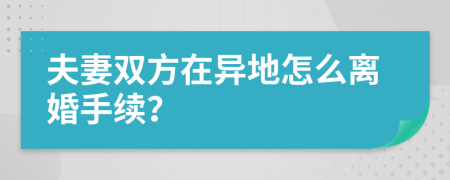 夫妻双方在异地怎么离婚手续?